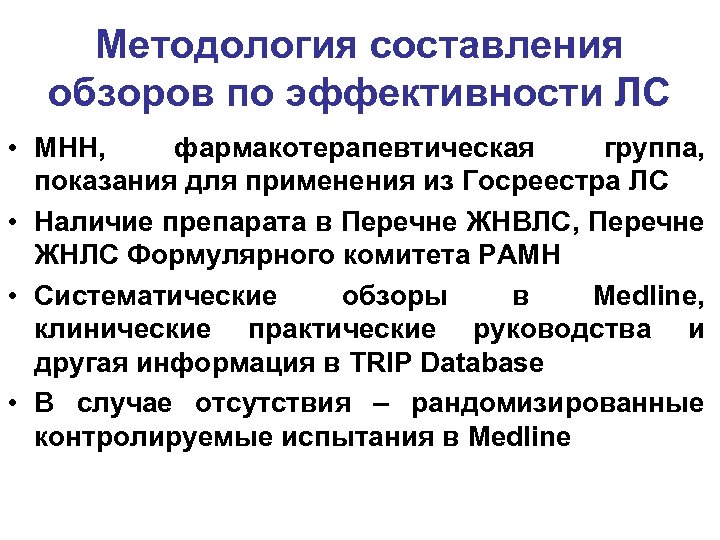 Методология составления обзоров по эффективности ЛС

• МНН, фармакотерапевтическая группа, показания для применения из Госреестра ЛС
• Наличие препарата в Перечне ЖНВЛС, Перечне ЖНЛС Формулярного комитета РАМН
• Систематические обзоры в Medline, клинические практические руководства и другая информация в TRIP Database
• В случае отсутствия – рандомизированные контролируемые испытания в Medline